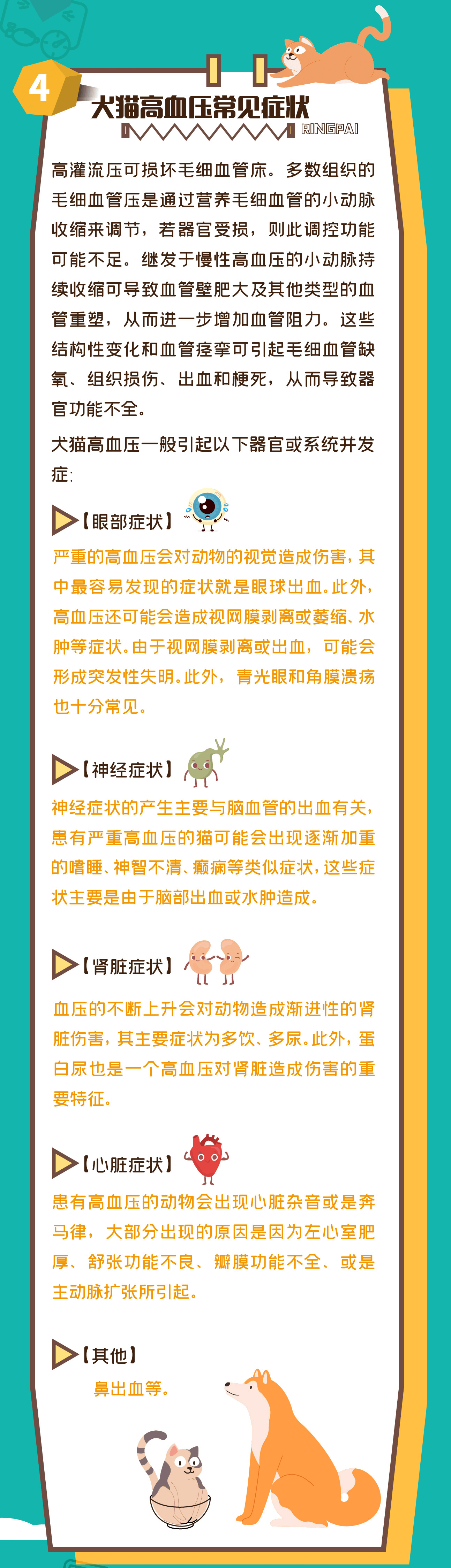 4

犬猫高血压常见症状

RINGPAI

高灌流压可损坏毛细血管床。多数组织的毛细血管压是通过营养毛细血管的小动脉收缩来调节，若器官受损，则此调控功能可能不足。继发于慢性高血压的小动脉持续收缩可导致血管壁肥大及其他类型的血管重塑，从而进一步增加血管阻力。这些结构性变化和血管痉挛可引起毛细血管缺氧、组织损伤、出血和梗死，从而导致器官功能不全。

犬猫高血压一般引起以下器官或系统并发症:

【眼部症状】

严重的高血压会对动物的视觉造成伤害，其中最容易发现的症状就是眼球出血。此外，高血压还可能会造成视网膜剥离或萎缩、水肿等症状。由于视网膜剥离或出血，可能会形成突发性失明。此外，青光眼和角膜溃疡也十分常见。

【神经症状】

神经症状的产生主要与脑血管的出血有关，患有严重高血压的猫可能会出现逐渐加重的嗜睡、神智不清、癫痫等类似症状，这些症状主要是由于脑部出血或水肿造成。

【肾脏症状】

血压的不断上升会对动物造成渐进性的肾脏伤害，其主要症状为多饮、多尿。此外，蛋白尿也是一个高血压对肾脏造成伤害的重要特征。

【心脏症状】

患有高血压的动物会出现心脏杂音或是奔马律，大部分出现的原因是因为左心室肥厚、舒张功能不良、瓣膜功能不全、或是主动脉扩张所引起。

【其他】

鼻出血等。